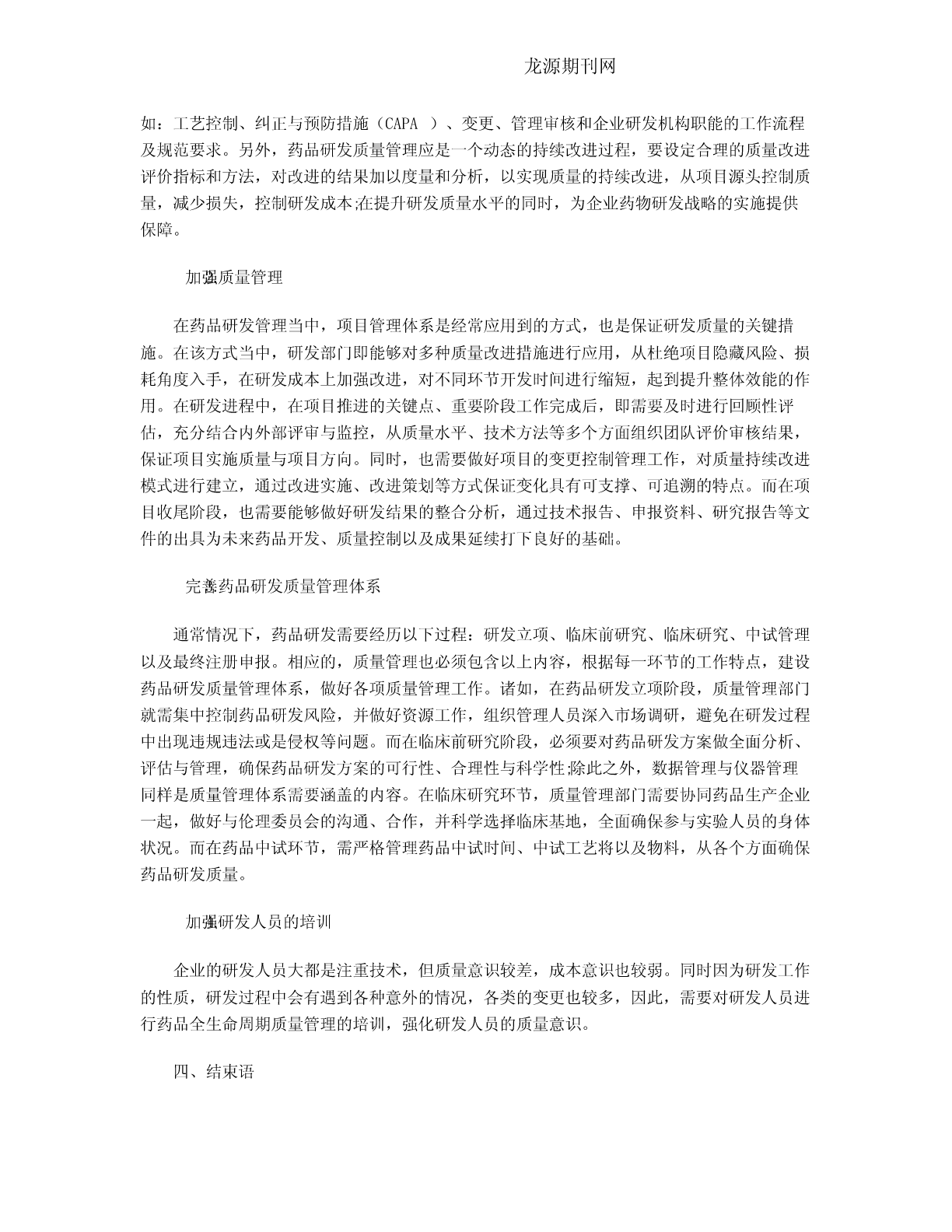 龙源期刊网

如：工艺控制、纠正与预防措施（CAPA ）、变更、管理审核和企业研发机构职能的工作流程及规范要求。另外，药品研发质量管理应是一个动态的持续改进过程，要设定合理的质量改进评价指标和方法，对改进的结果加以度量和分析，以实现质量的持续改进，从项目源头控制质量，减少损失，控制研发成本;在提升研发质量水平的同时，为企业药物研发战略的实施提供保障。

加强质量管理

在药品研发管理当中，项目管理体系是经常应用到的方式，也是保证研发质量的关键措施。在该方式当中，研发部门即能够对多种质量改进措施进行应用，从杜绝项目隐藏风险、损耗角度入手，在研发成本上加强改进，对不同环节开发时间进行缩短，起到提升整体效能的作用。在研发进程中，在项目推进的关键点、重要阶段工作完成后，即需要及时进行回顾性评估，充分结合内外部评审与监控，从质量水平、技术方法等多个方面组织团队评价审核结果，保证项目实施质量与项目方向。同时，也需要做好项目的变更控制管理工作，对质量持续改进模式进行建立，通过改进实施、改进策划等方式保证变化具有可支撑、可追溯的特点。而在项目收尾阶段，也需要能够做好研发结果的整合分析，通过技术报告、申报资料、研究报告等文件的出具为未来药品开发、质量控制以及成果延续打下良好的基础。

完善药品研发质量管理体系

通常情况下，药品研发需要经历以下过程：研发立项、临床前研究、临床研究、中试管理以及最终注册申报。相应的，质量管理也必须包含以上内容，根据每一环节的工作特点，建设药品研发质量管理体系，做好各项质量管理工作。诸如，在药品研发立项阶段，质量管理部门就需集中控制药品研发风险，并做好资源工作，组织管理人员深入市场调研，避免在研发过程中出现违规违法或是侵权等问题。而在临床前研究阶段，必须要对药品研发方案做全面分析、评估与管理，确保药品研发方案的可行性、合理性与科学性;除此之外，数据管理与仪器管理同样是质量管理体系需要涵盖的内容。在临床研究环节，质量管理部门需要协同药品生产企业一起，做好与伦理委员会的沟通、合作，并科学选择临床基地，全面确保参与实验人员的身体状况。而在药品中试环节，需严格管理药品中试时间、中试工艺将以及物料，从各个方面确保药品研发质量。

加强研发人员的培训

企业的研发人员大都是注重技术，但质量意识较差，成本意识也较弱。同时因为研发工作的性质，研发过程中会有遇到各种意外的情况，各类的变更也较多，因此，需要对研发人员进行药品全生命周期质量管理的培训，强化研发人员的质量意识。

四、结束语